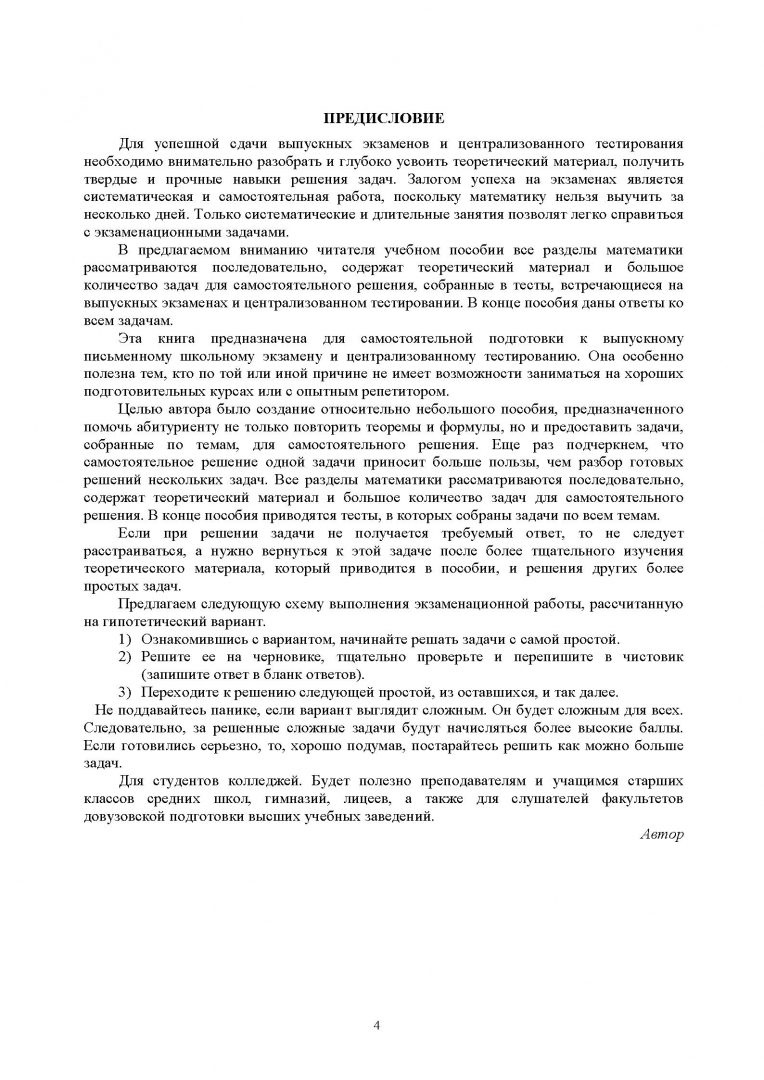 ПРЕДИСЛОВИЕ

Для успешной сдачи выпускных экзаменов и централизованного тестирования необходимо внимательно разобрать и глубоко усвоить теоретический материал, получить твердые и прочные навыки решения задач. Залогом успеха на экзаменах является систематическая и самостоятельная работа, поскольку математику нельзя выучить за несколько дней. Только систематические и длительные занятия позволят легко справиться с экзаменационными задачами.

В предлагаемом вниманию читателя учебном пособии все разделы математики рассматриваются последовательно, содержат теоретический материал и большое количество задач для самостоятельного решения, собранные в тесты, встречающиеся на выпускных экзаменах и централизованном тестировании. В конце пособия даны ответы ко всем задачам.

Эта книга предназначена для самостоятельной подготовки к выпускному письменному школьному экзамену и централизованному тестированию. Она особенно полезна тем, кто по той или иной причине не имеет возможности заниматься на хороших подготовительных курсах или с опытным репетитором.

Целью автора было создание относительно небольшого пособия, предназначенного помочь абитуриенту не только повторить теоремы и формулы, но и предоставить задачи, собранные по темам, для самостоятельного решения. Еще раз подчеркнем, что самостоятельное решение одной задачи приносит больше пользы, чем разбор готовых решений нескольких задач. Все разделы математики рассматриваются последовательно, содержат теоретический материал и большое количество задач для самостоятельного решения. В конце пособия приводятся тесты, в которых собраны задачи по всем темам.

Если при решении задачи не получается требуемый ответ, то не следует расстраиваться, а нужно вернуться к этой задаче после более тщательного изучения теоретического материала, который приводится в пособии, и решения других более простых задач.

Предлагаем следующую схему выполнения экзаменационной работы, рассчитанную на гипотетический вариант.
1) Ознакомившись с вариантом, начинайте решать задачи с самой простой.
2) Решите ее на черновике, тщательно проверьте и перепишите в чистовик (запишите ответ в бланк ответов).
3) Переходите к решению следующей простой, из оставшихся, и так далее.

Не поддавайтесь панике, если вариант выглядит сложным. Он будет сложным для всех. Следовательно, за решенные сложные задачи будут начисляться более высокие баллы. Если готовились серьезно, то, хорошо подумав, постарайтесь решить как можно больше задач.

Для студентов колледжей. Будет полезно преподавателям и учащимся старших классов средних школ, гимназий, лицеев, а также для слушателей факультетов довузовской подготовки высших учебных заведений.

Автор

4